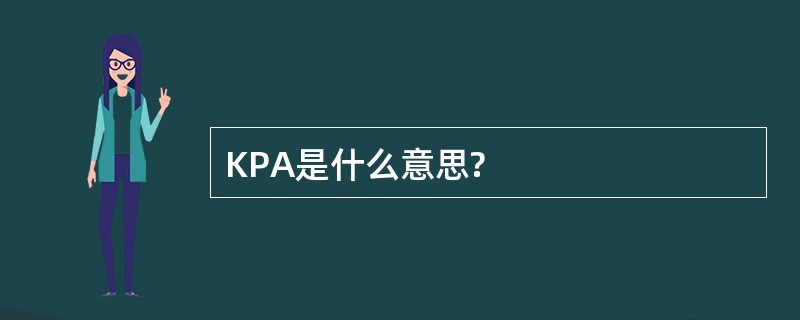 KPA是什么意思?